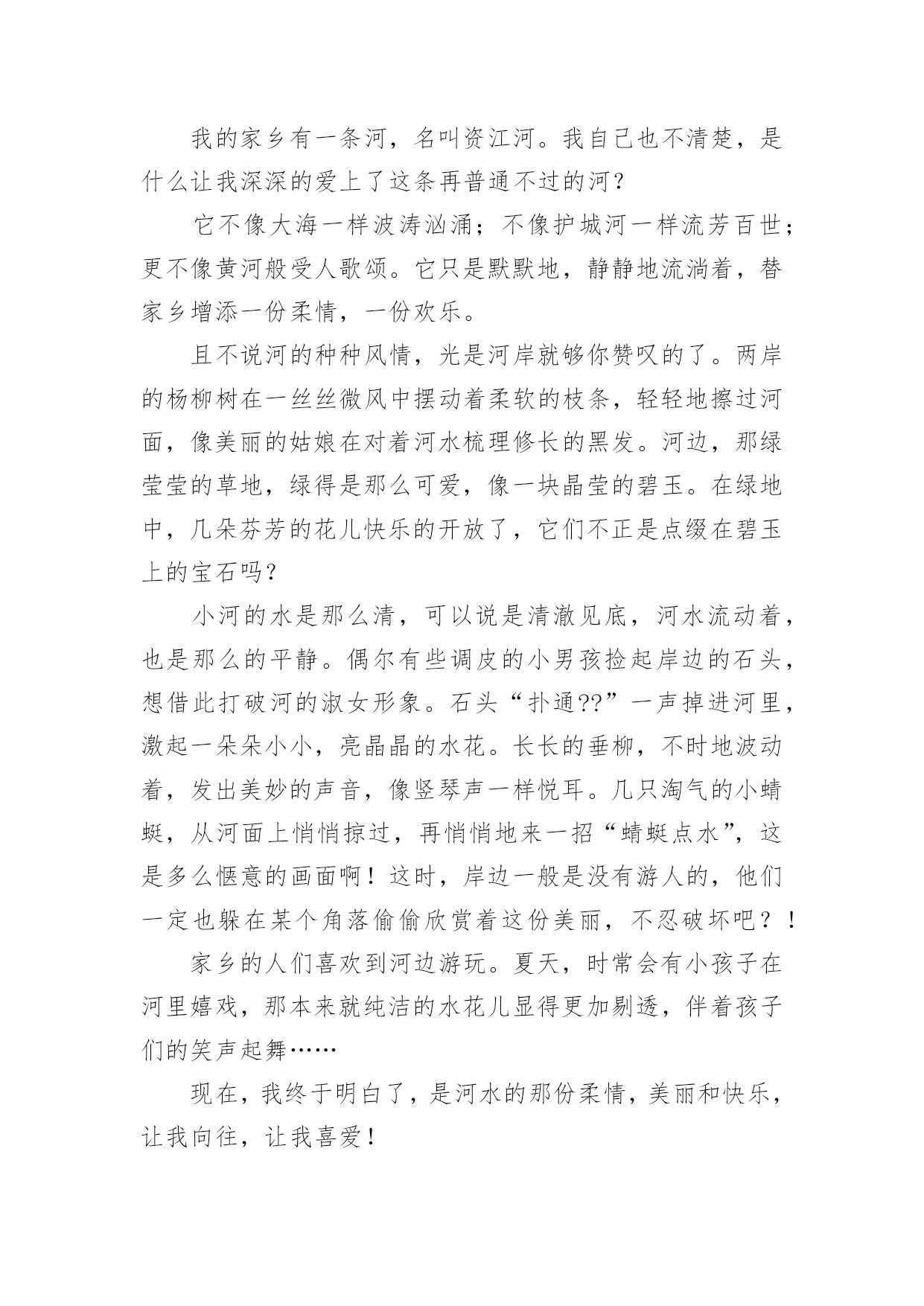 我的家乡有一条河，名叫资江河。我自己也不清楚，是什么让我深深的爱上了这条再普通不过的河？

它不像大海一样波涛汹涌；不像护城河一样流芳百世；更不像黄河般受人歌颂。它只是默默地，静静地流淌着，替家乡增添一份柔情，一份欢乐。

且不说河的种种风情，光是河岸就够你赞叹的了。两岸的杨柳树在一丝丝微风中摆动着柔软的枝条，轻轻地擦过河面，像美丽的姑娘在对着河水梳理修长的黑发。河边，那绿莹莹的草地，绿得是那么可爱，像一块晶莹的碧玉。在绿地中，几朵芬芳的花儿快乐的开放了，它们不正是点缀在碧玉上的宝石吗？

小河的水是那么清，可以说是清澈见底，河水流动着，也是那么的平静。偶尔有些调皮的小男孩捡起岸边的石头，想借此打破河的淑女形象。石头“扑通??”一声掉进河里，激起一朵朵小小，亮晶晶的水花。长长的垂柳，不时地波动着，发出美妙的声音，像竖琴声一样悦耳。几只淘气的小蜻蜓，从河面上悄悄掠过，再悄悄地来一招“蜻蜓点水”，这是多么惬意的画面啊！这时，岸边一般是没有游人的，他们一定也躲在某个角落偷偷欣赏着这份美丽，不忍破坏吧？！

家乡的人们喜欢到河边游玩。夏天，时常会有小孩子在河里嬉戏，那本来就纯洁的水花儿显得更加剔透，伴着孩子们的笑声起舞……

现在，我终于明白了，是河水的那份柔情，美丽和快乐，让我向往，让我喜爱！